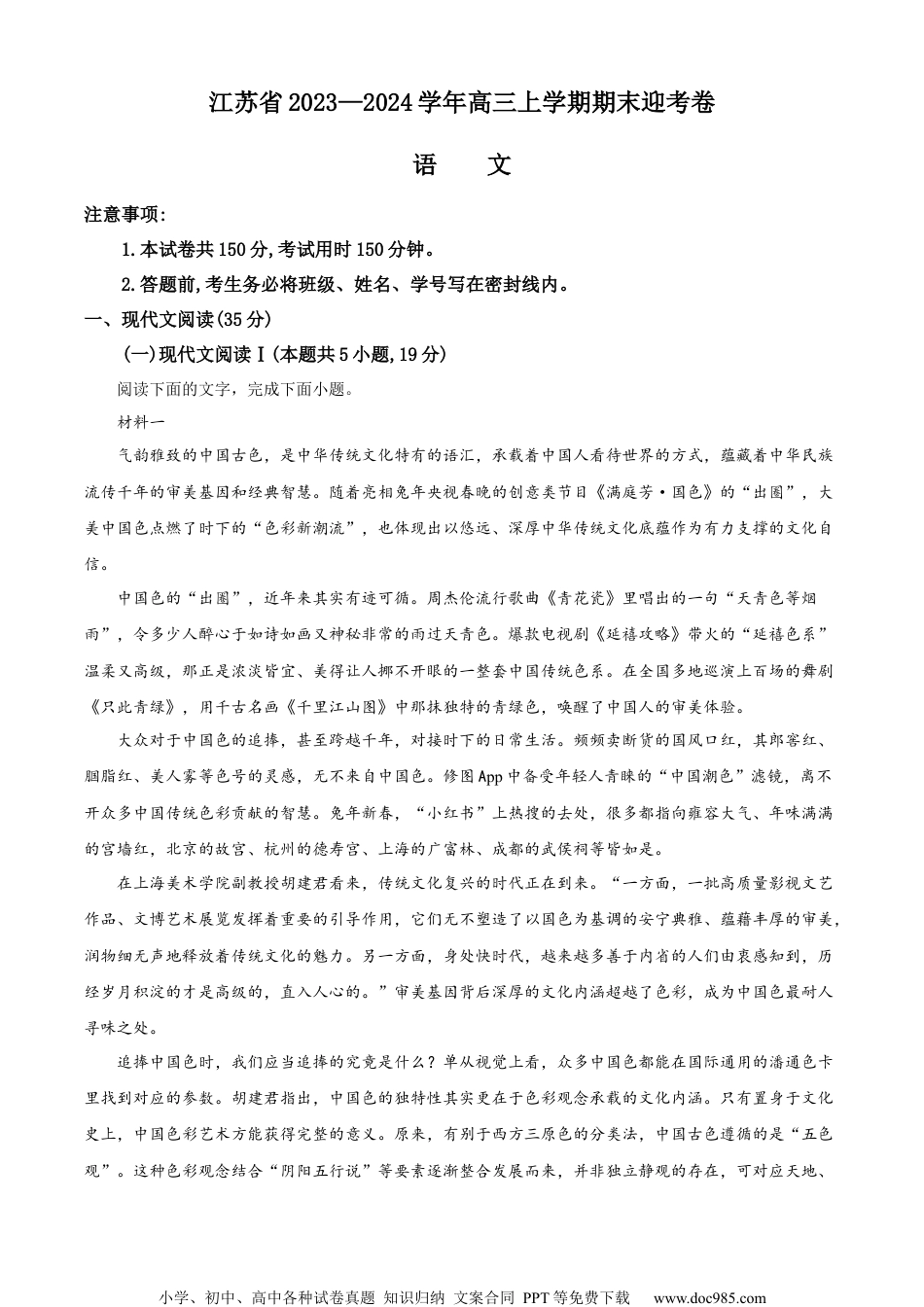 江苏省2023—2024学年高三上学期期末迎考卷

语　文

注意事项:

1.本试卷共150分,考试用时150分钟。

2.答题前,考生务必将班级、姓名、学号写在密封线内。

一、现代文阅读(35分)

(一)现代文阅读Ⅰ(本题共5小题,19分)

阅读下面的文字，完成下面小题。

材料一

气韵雅致的中国古色，是中华传统文化特有的语汇，承载着中国人看待世界的方式，蕴藏着中华民族流传千年的审美基因和经典智慧。随着亮相兔年央视春晚的创意类节目《满庭芳·国色》的“出圈”，大美中国色点燃了时下的“色彩新潮流”，也体现出以悠远、深厚中华传统文化底蕴作为有力支撑的文化自信。

中国色的“出圈”，近年来其实有迹可循。周杰伦流行歌曲《青花瓷》里唱出的一句“天青色等烟雨”，令多少人醉心于如诗如画又神秘非常的雨过天青色。爆款电视剧《延禧攻略》带火的“延禧色系”温柔又高级，那正是浓淡皆宜、美得让人挪不开眼的一整套中国传统色系。在全国多地巡演上百场的舞剧《只此青绿》，用千古名画《千里江山图》中那抹独特的青绿色，唤醒了中国人的审美体验。

大众对于中国色的追捧，甚至跨越千年，对接时下的日常生活。频频卖断货的国风口红，其郎窑红、胭脂红、美人霁等色号的灵感，无不来自中国色。修图App中备受年轻人青睐的“中国潮色”滤镜，离不开众多中国传统色彩贡献的智慧。兔年新春，“小红书”上热搜的去处，很多都指向雍容大气、年味满满的宫墙红，北京的故宫、杭州的德寿宫、上海的广富林、成都的武侯祠等皆如是。

在上海美术学院副教授胡建君看来，传统文化复兴的时代正在到来。“一方面，一批高质量影视文艺作品、文博艺术展览发挥着重要的引导作用，它们无不塑造了以国色为基调的安宁典雅、蕴藉丰厚的审美，润物细无声地释放着传统文化的魅力。另一方面，身处快时代，越来越多善于内省的人们由衷感知到，历经岁月积淀的才是高级的，直入人心的。”审美基因背后深厚的文化内涵超越了色彩，成为中国色最耐人寻味之处。

追捧中国色时，我们应当追捧的究竟是什么？单从视觉上看，众多中国色都能在国际通用的潘通色卡里找到对应的参数。胡建君指出，中国色的独特性其实更在于色彩观念承载的文化内涵。只有置身于文化史上，中国色彩艺术方能获得完整的意义。原来，有别于西方三原色的分类法，中国古色遵循的是“五色观”。这种色彩观念结合“阴阳五行说”等要素逐渐整合发展而来，并非独立静观的存在，可对应天地、

小学、初中、高中各种试卷真题 知识归纳 文案合同 PPT等免费下载　www.doc985.com